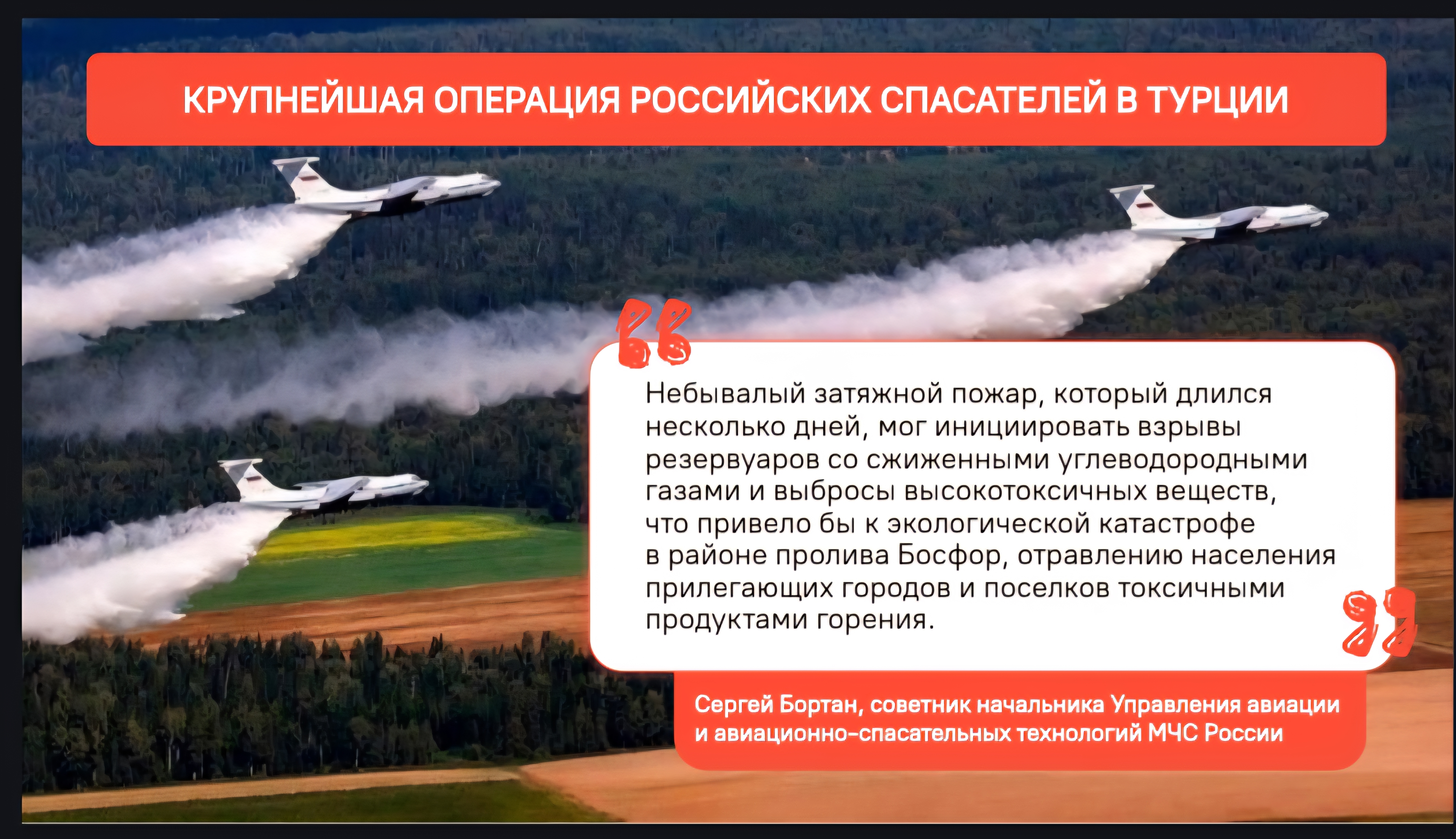 КРУПНЕЙШАЯ ОПЕРАЦИЯ РОССИЙСКИХ СПАСАТЕЛЕЙ В ТУРЦИИ

Небывалый затяжной пожар, который длился несколько дней, мог инициировать взрывы резервуаров со сжиженными углеводородными газами и выбросы высокотоксичных веществ, что привело бы к экологической катастрофе в районе пролива Босфор, отравлению населения прилегающих городов и поселков токсичными продуктами горения.

Сергей Бортан, советник начальника Управления авиации и авиационно-спасательных технологий МЧС России